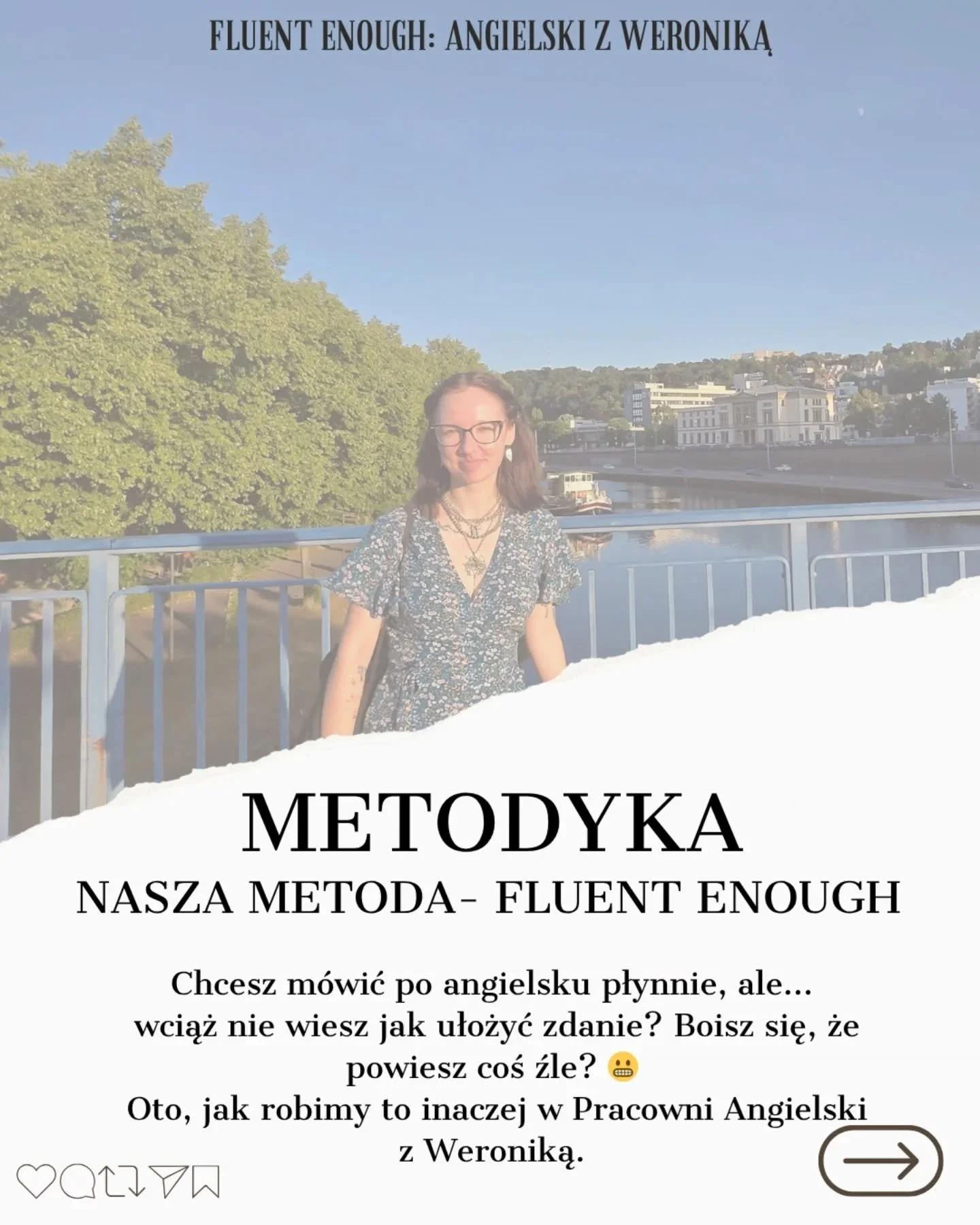 FLUENT ENOUGH: ANGIELSKI Z WERONIKĄ

METODYKA
NASZA METODA- FLUENT ENOUGH

Chcesz mówić po angielsku płynnie, ale... wciąż nie wiesz jak ułożyć zdanie? Boisz się, że powiesz coś źle? 😬
Oto, jak robimy to inaczej w Pracowni Angielski z Weroniką.